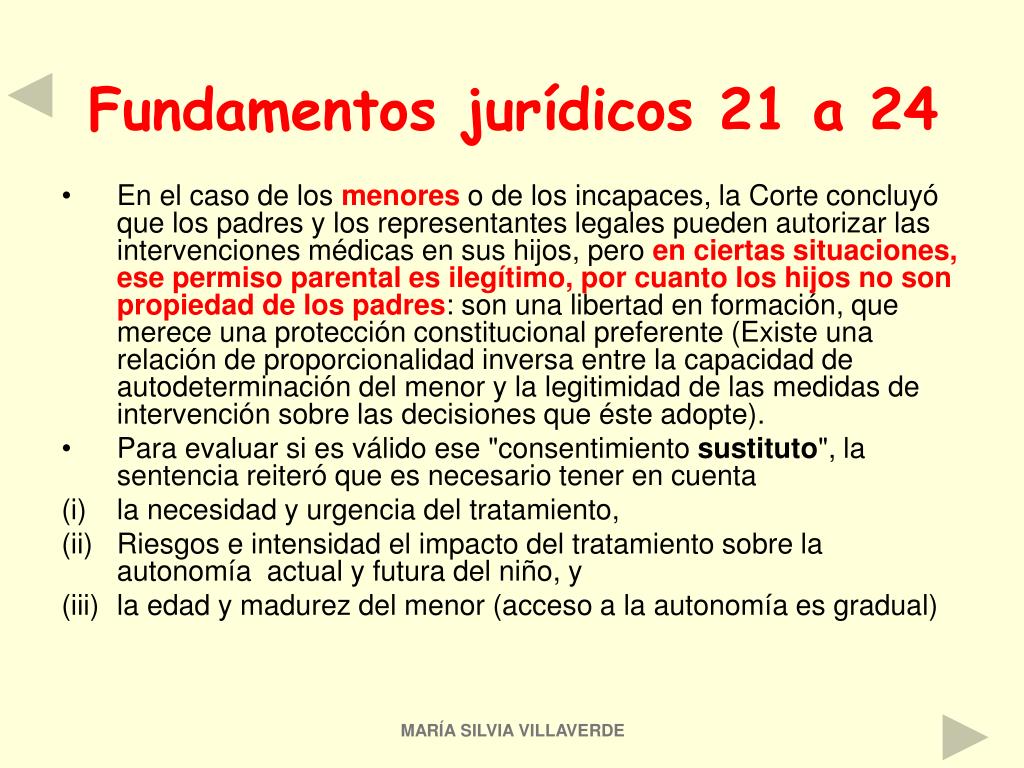 Fundamentos jurídicos 21 a 24

• En el caso de los menores o de los incapaces, la Corte concluyó que los padres y los representantes legales pueden autorizar las intervenciones médicas en sus hijos, pero en ciertas situaciones, ese permiso parental es ilegítimo, por cuanto los hijos no son propiedad de los padres: son una libertad en formación, que merece una protección constitucional preferente (Existe una relación de proporcionalidad inversa entre la capacidad de autodeterminación del menor y la legitimidad de las medidas de intervención sobre las decisiones que éste adopte).
• Para evaluar si es válido ese "consentimiento sustituto", la sentencia reiteró que es necesario tener en cuenta
(i) la necesidad y urgencia del tratamiento,
(ii) Riesgos e intensidad el impacto del tratamiento sobre la autonomía actual y futura del niño, y
(iii) la edad y madurez del menor (acceso a la autonomía es gradual)

MARÍA SILVIA VILLAVERDE